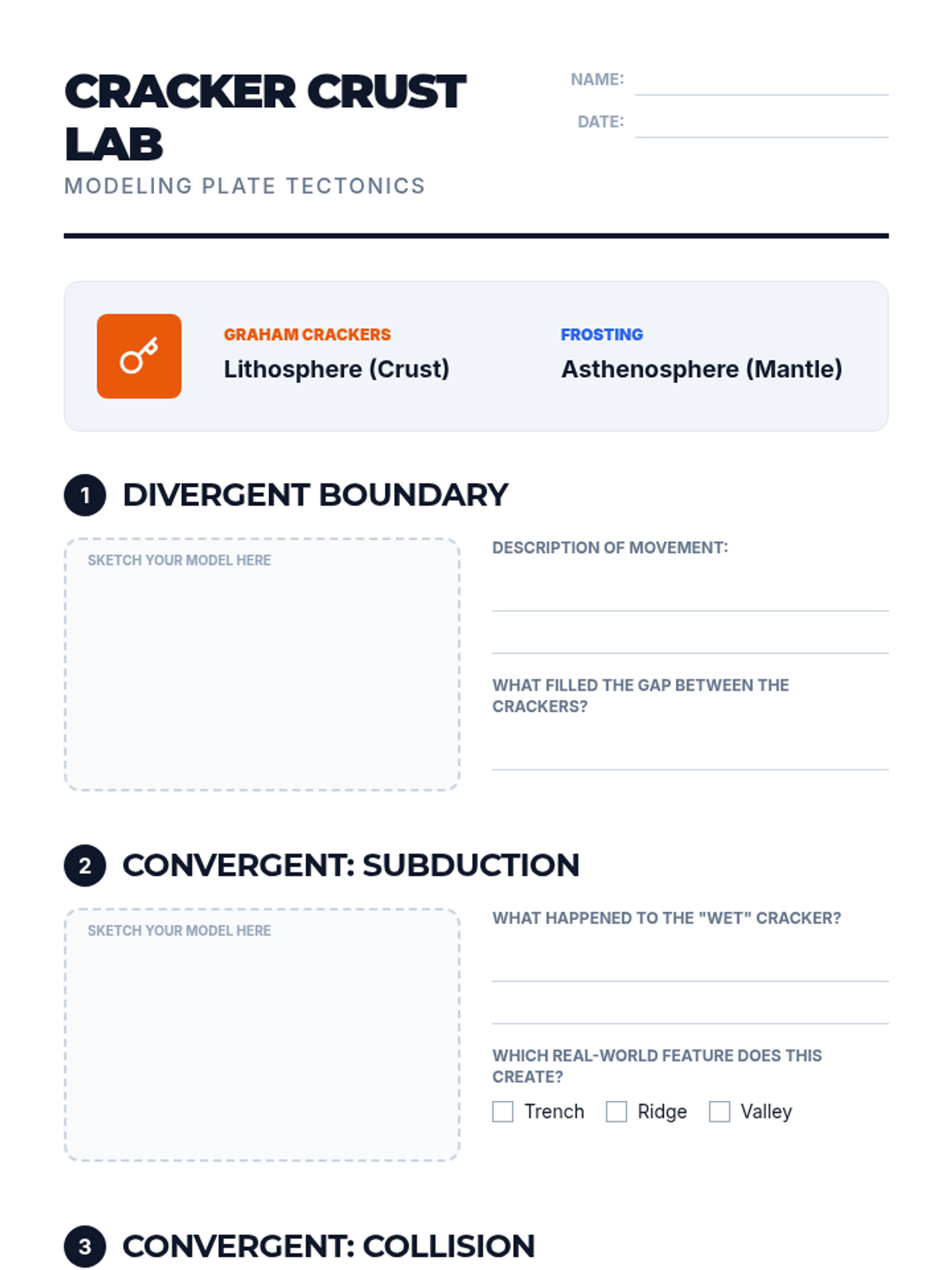 CRACKER CRUST LAB
MODELING PLATE TECTONICS

NAME:
DATE:

GRAHAM CRACKERS
Lithosphere (Crust)

FROSTING
Asthenosphere (Mantle)

1 DIVERGENT BOUNDARY

SKETCH YOUR MODEL HERE

DESCRIPTION OF MOVEMENT:

WHAT FILLED THE GAP BETWEEN THE CRACKERS?

2 CONVERGENT: SUBDUCTION

SKETCH YOUR MODEL HERE

WHAT HAPPENED TO THE "WET" CRACKER?

WHICH REAL-WORLD FEATURE DOES THIS CREATE?

Trench Ridge Valley

3 CONVERGENT: COLLISION